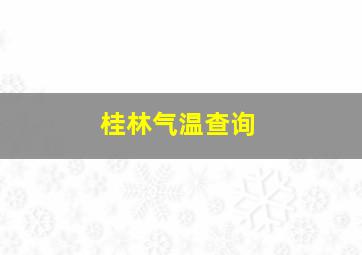 桂林气温查询